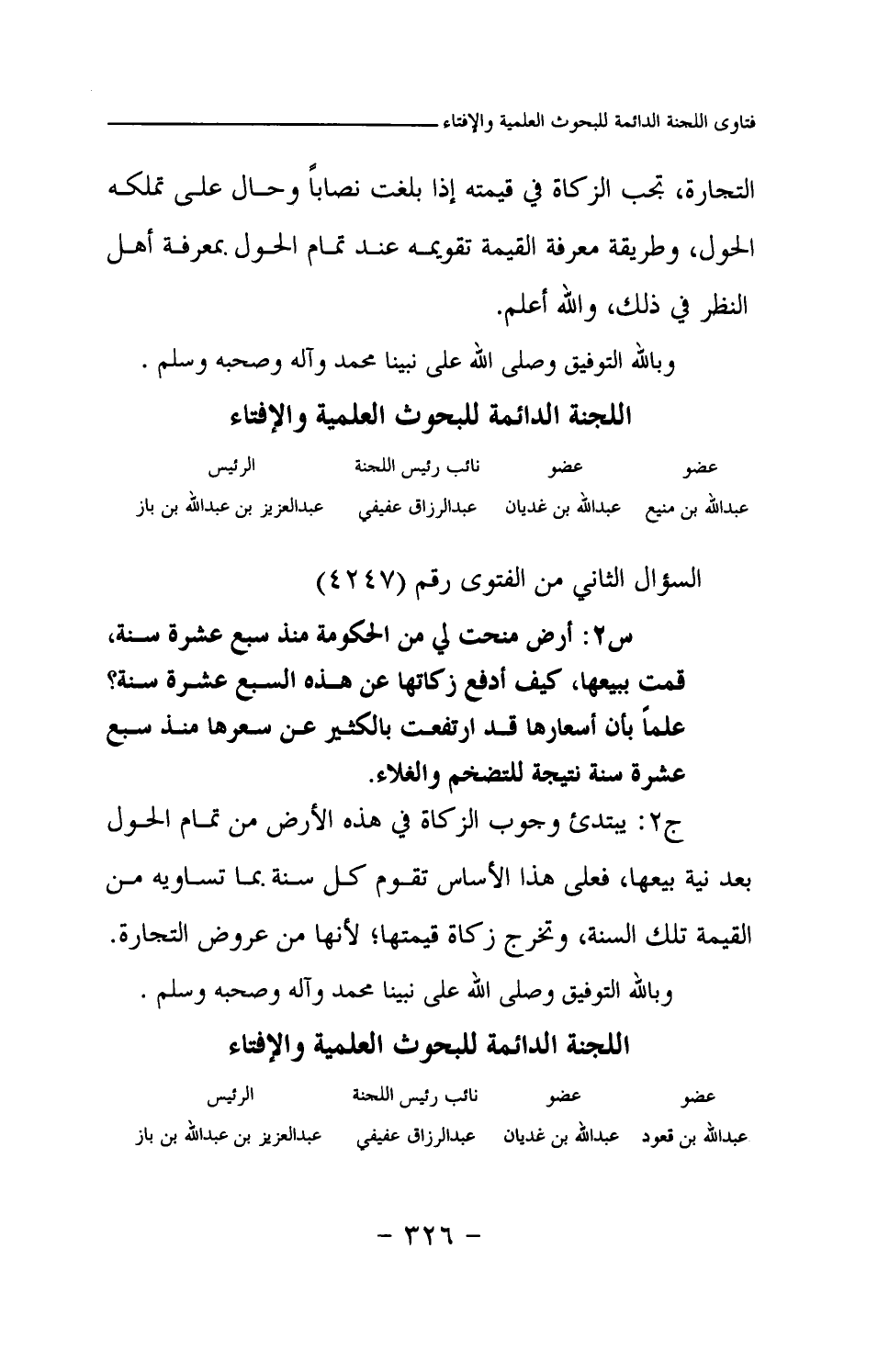 فتاوى اللجنة الدائمة للبحوث العلمية والإفتاء

التجارة، تجب الزكاة في قيمته إذا بلغت نصاباً وحال على تملكه الحول، وطريقة معرفة القيمة تقويمه عند تمام الحول بمعرفة أهل النظر في ذلك، والله أعلم.

وبالله التوفيق وصلى الله على نبينا محمد وآله وصحبه وسلم .

اللجنة الدائمة للبحوث العلمية والإفتاء

| عضو | عضو | نائب رئيس اللجنة | الرئيس |
|---|---|---|---|
| عبدالله بن منيع | عبدالله بن غديان | عبدالرزاق عفيفي | عبدالعزيز بن عبدالله بن باز |

السؤال الثاني من الفتوى رقم (٤٢٤٧)

س٢: أرض منحت لي من الحكومة منذ سبع عشرة سنة، قمت ببيعها، كيف أدفع زكاتها عن هذه السبع عشرة سنة؟ علماً بأن أسعارها قد ارتفعت بالكثير عن سعرها منذ سبع عشرة سنة نتيجة للتضخم والغلاء.

ج٢: يبتدئ وجوب الزكاة في هذه الأرض من تمام الحول بعد نية بيعها، فعلى هذا الأساس تقوم كل سنة بما تساويه من القيمة تلك السنة، وتخرج زكاة قيمتها؛ لأنها من عروض التجارة.

وبالله التوفيق وصلى الله على نبينا محمد وآله وصحبه وسلم .

اللجنة الدائمة للبحوث العلمية والإفتاء

| عضو | عضو | نائب رئيس اللجنة | الرئيس |
|---|---|---|---|
| عبدالله بن قعود | عبدالله بن غديان | عبدالرزاق عفيفي | عبدالعزيز بن عبدالله بن باز |

- ٣٢٦ -